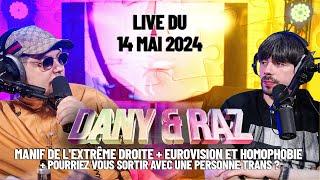 LIVE DU
14 MAI 2024

DANY & RAZ

MANIF DE L'EXTRÊME DROITE + EUROVISION ET HOMOPHOBIE
+ POURRIEZ VOUS SORTIR AVEC UNE PERSONNE TRANS ?